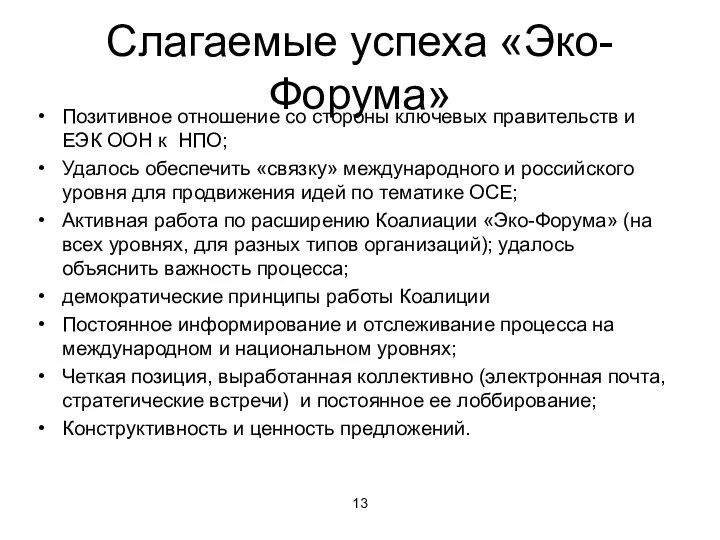 Слагаемые успеха «Эко-Форума»

• Позитивное отношение со стороны ключевых правительств и ЕЭК ООН к НПО;
• Удалось обеспечить «связку» международного и российского уровня для продвижения идей по тематике ОСЕ;
• Активная работа по расширению Коалиации «Эко-Форума» (на всех уровнях, для разных типов организаций); удалось объяснить важность процесса;
• демократические принципы работы Коалиции
• Постоянное информирование и отслеживание процесса на международном и национальном уровнях;
• Четкая позиция, выработанная коллективно (электронная почта, стратегические встречи) и постоянное ее лоббирование;
• Конструктивность и ценность предложений.

13